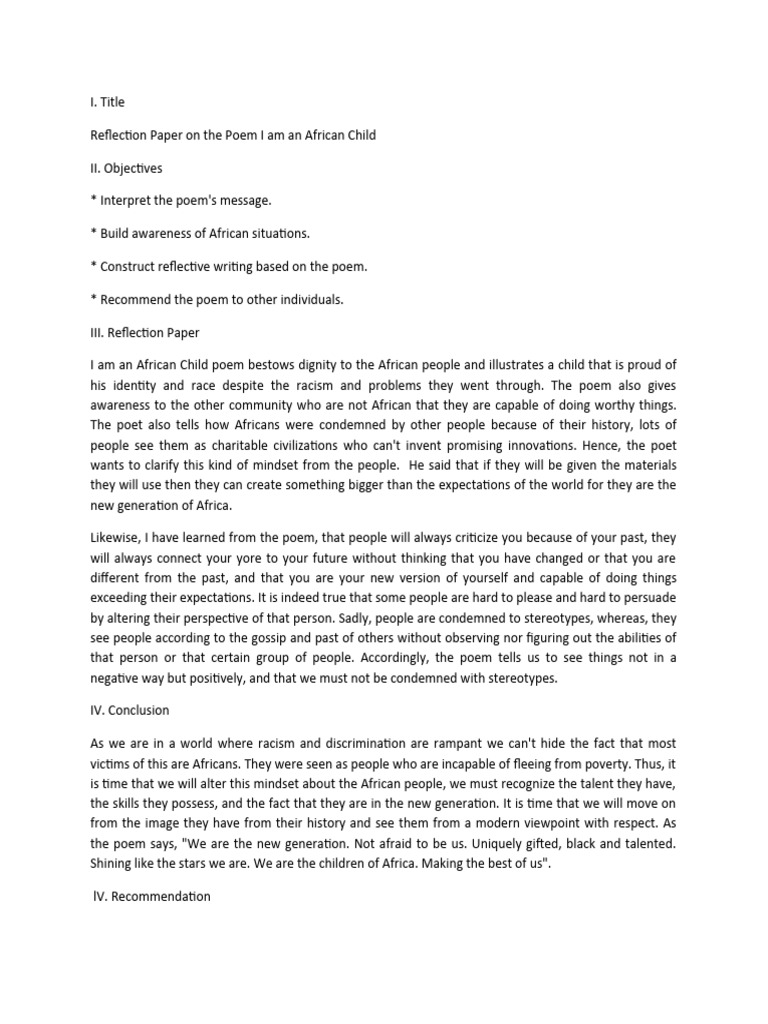 I. Title

Reflection Paper on the Poem I am an African Child

II. Objectives

* Interpret the poem's message.

* Build awareness of African situations.

* Construct reflective writing based on the poem.

* Recommend the poem to other individuals.

III. Reflection Paper

I am an African Child poem bestows dignity to the African people and illustrates a child that is proud of his identity and race despite the racism and problems they went through. The poem also gives awareness to the other community who are not African that they are capable of doing worthy things. The poet also tells how Africans were condemned by other people because of their history, lots of people see them as charitable civilizations who can't invent promising innovations. Hence, the poet wants to clarify this kind of mindset from the people. He said that if they will be given the materials they will use then they can create something bigger than the expectations of the world for they are the new generation of Africa.

Likewise, I have learned from the poem, that people will always criticize you because of your past, they will always connect your yore to your future without thinking that you have changed or that you are different from the past, and that you are your new version of yourself and capable of doing things exceeding their expectations. It is indeed true that some people are hard to please and hard to persuade by altering their perspective of that person. Sadly, people are condemned to stereotypes, whereas, they see people according to the gossip and past of others without observing nor figuring out the abilities of that person or that certain group of people. Accordingly, the poem tells us to see things not in a negative way but positively, and that we must not be condemned with stereotypes.

IV. Conclusion

As we are in a world where racism and discrimination are rampant we can't hide the fact that most victims of this are Africans. They were seen as people who are incapable of fleeing from poverty. Thus, it is time that we will alter this mindset about the African people, we must recognize the talent they have, the skills they possess, and the fact that they are in the new generation. It is time that we will move on from the image they have from their history and see them from a modern viewpoint with respect. As the poem says, "We are the new generation. Not afraid to be us. Uniquely gifted, black and talented. Shining like the stars we are. We are the children of Africa. Making the best of us".

lV. Recommendation